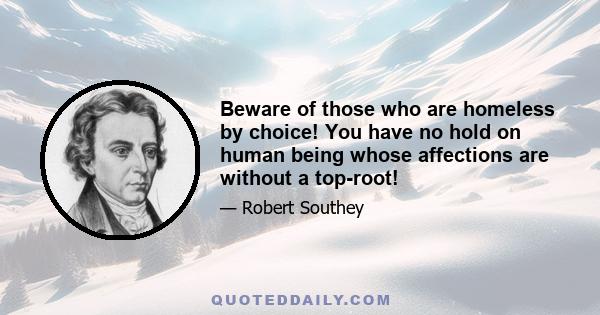 Beware of those who are homeless by choice! You have no hold on human being whose affections are without a top-root!

— Robert Southey

QUOTEDDAILY.COM